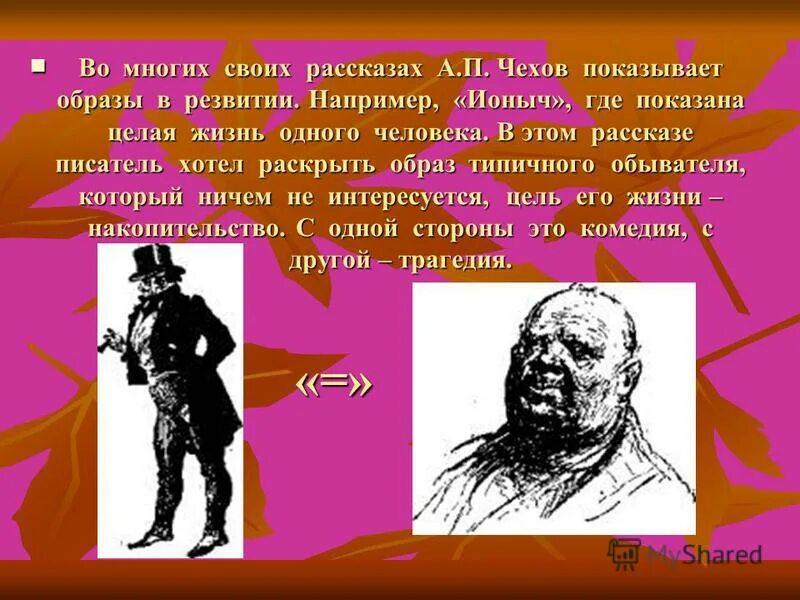 Во многих своих рассказах А.П. Чехов показывает образы в резвитии. Например, «Ионыч», где показана целая жизнь одного человека. В этом рассказе писатель хотел раскрыть образ типичного обывателя, который ничем не интересуется, цель его жизни – накопительство. С одной стороны это комедия, с другой – трагедия.

«=»

MyShared